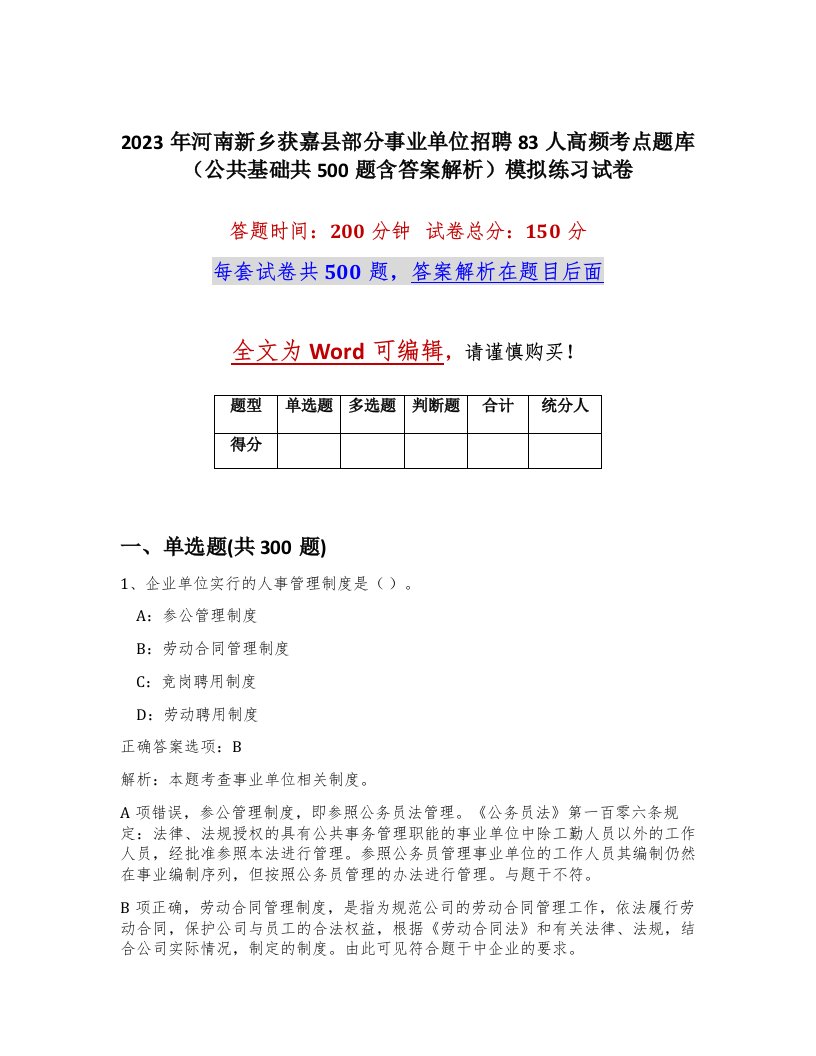 2023 年河南新乡获嘉县部分事业单位招聘 83 人高频考点题库（公共基础共 500 题含答案解析）模拟练习试卷

答题时间：200 分钟 试卷总分：150 分

每套试卷共 500 题，答案解析在题目后面

全文为 Word 可编辑，请谨慎购买！

| 题型 | 单选题 | 多选题 | 判断题 | 合计 | 统分人 |
|---|---|---|---|---|---|
| 得分 | | | | | |

一、单选题(共 300 题)

1、企业单位实行的人事管理制度是（ ）。

A：参公管理制度

B：劳动合同管理制度

C：竞岗聘用制度

D：劳动聘用制度

正确答案选项：B

解析：本题考查事业单位相关制度。

A 项错误，参公管理制度，即参照公务员法管理。《公务员法》第一百零六条规定：法律、法规授权的具有公共事务管理职能的事业单位中除工勤人员以外的工作人员，经批准参照本法进行管理。参照公务员管理事业单位的工作人员其编制仍然在事业编制序列，但按照公务员管理的办法进行管理。与题干不符。

B 项正确，劳动合同管理制度，是指为规范公司的劳动合同管理工作，依法履行劳动合同，保护公司与员工的合法权益，根据《劳动合同法》和有关法律、法规，结合公司实际情况，制定的制度。由此可见符合题干中企业的要求。